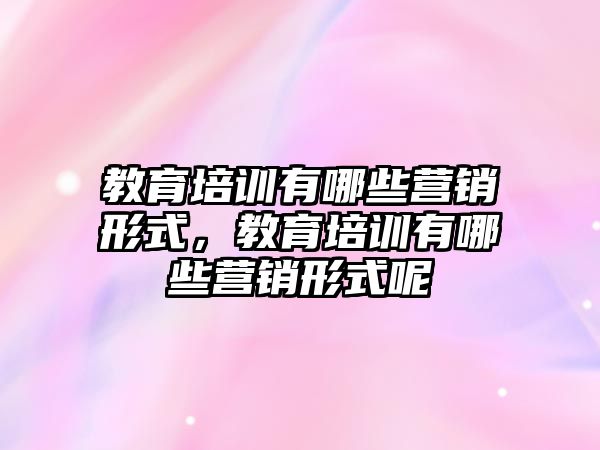 教育培训有哪些营销形式，教育培训有哪些营销形式呢